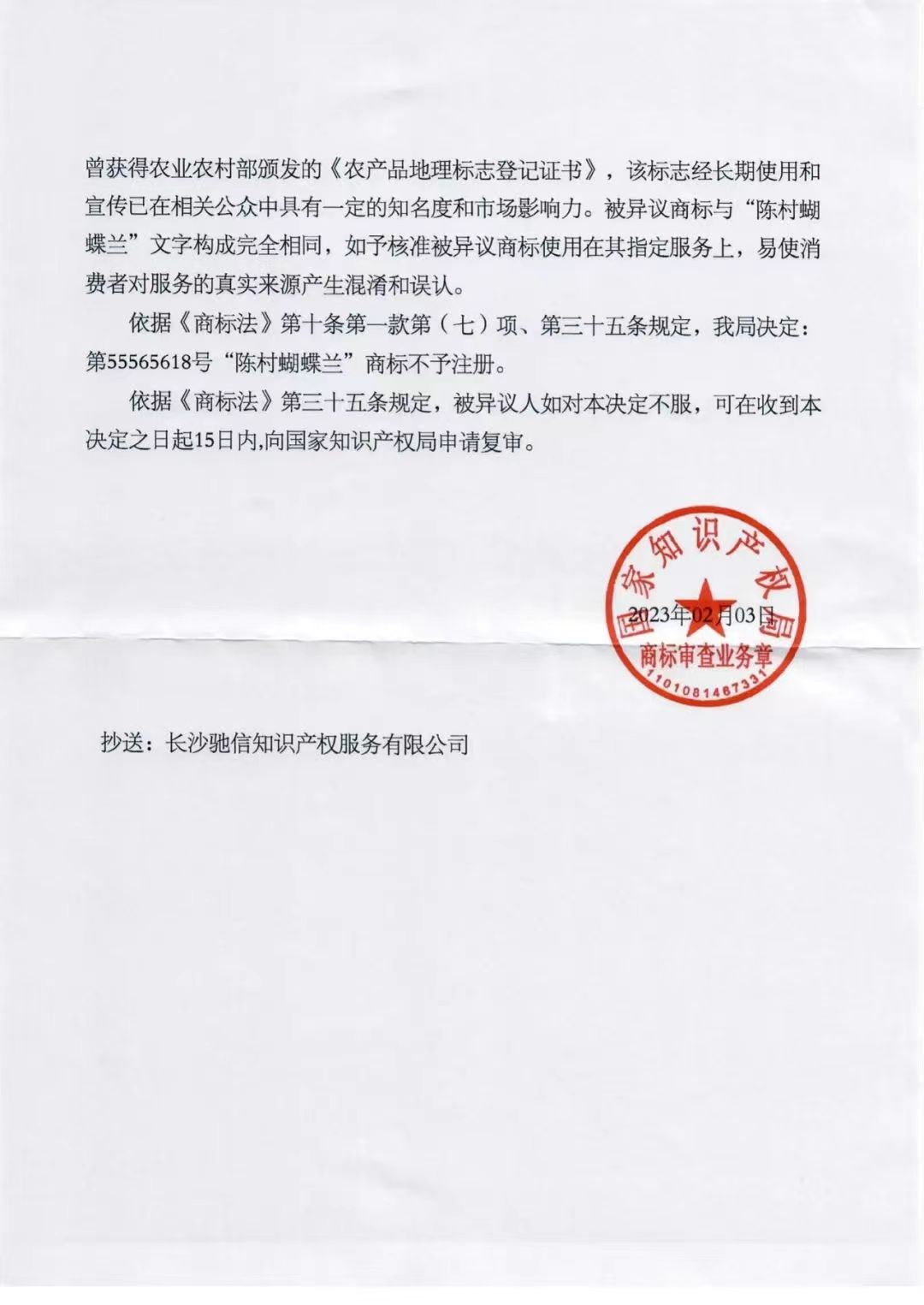 曾获得农业农村部颁发的《农产品地理标志登记证书》，该标志经长期使用和宣传已在相关公众中具有一定的知名度和市场影响力。被异议商标与“陈村蝴蝶兰”文字构成完全相同，如予核准被异议商标使用在其指定服务上，易使消费者对服务的真实来源产生混淆和误认。

依据《商标法》第十条第一款第（七）项、第三十五条规定，我局决定：第55565618号“陈村蝴蝶兰”商标不予注册。

依据《商标法》第三十五条规定，被异议人如对本决定不服，可在收到本决定之日起15日内,向国家知识产权局申请复审。

国家知识产权局
2023年02月03日
商标审查业务章
1101081467331

抄送：长沙驰信知识产权服务有限公司